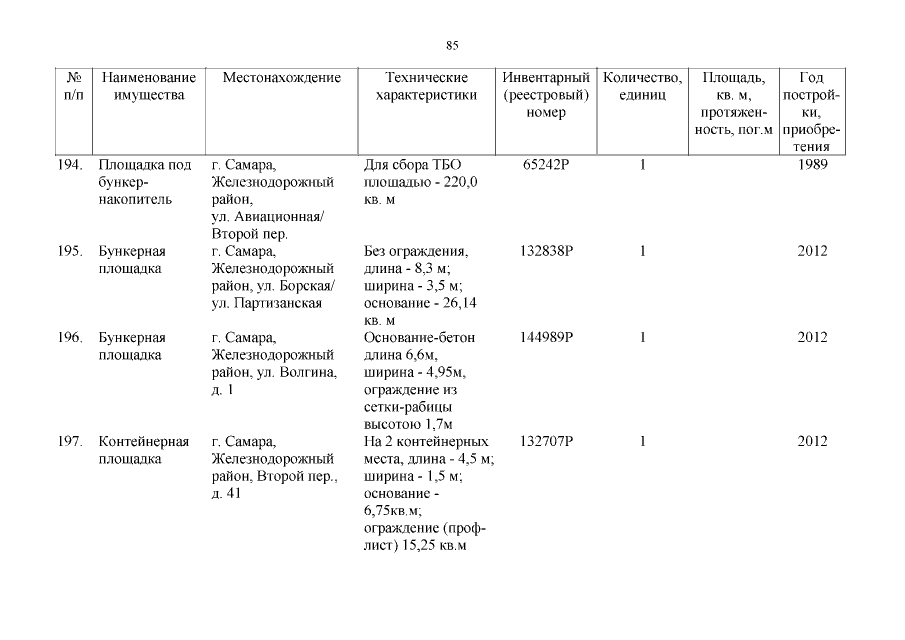 85

| № п/п | Наименование имущества | Местонахождение | Технические характеристики | Инвентарный (реестровый) номер | Количество, единиц | Площадь, кв. м, протяженность, пог.м | Год постройки, приобретения |
|---|---|---|---|---|---|---|---|
| 194. | Площадка под бункер-накопитель | г. Самара, Железнодорожный район, ул. Авиационная/ Второй пер. | Для сбора ТБО площадью - 220,0 кв. м | 65242Р | 1 | | 1989 |
| 195. | Бункерная площадка | г. Самара, Железнодорожный район, ул. Борская/ ул. Партизанская | Без ограждения, длина - 8,3 м; ширина - 3,5 м; основание - 26,14 кв. м | 132838Р | 1 | | 2012 |
| 196. | Бункерная площадка | г. Самара, Железнодорожный район, ул. Волгина, д. 1 | Основание-бетон длина 6,6м, ширина - 4,95м, ограждение из сетки-рабицы высотою 1,7м | 144989Р | 1 | | 2012 |
| 197. | Контейнерная площадка | г. Самара, Железнодорожный район, Второй пер., д. 41 | На 2 контейнерных места, длина - 4,5 м; ширина - 1,5 м; основание - 6,75кв.м; ограждение (профлист) 15,25 кв.м | 132707Р | 1 | | 2012 |